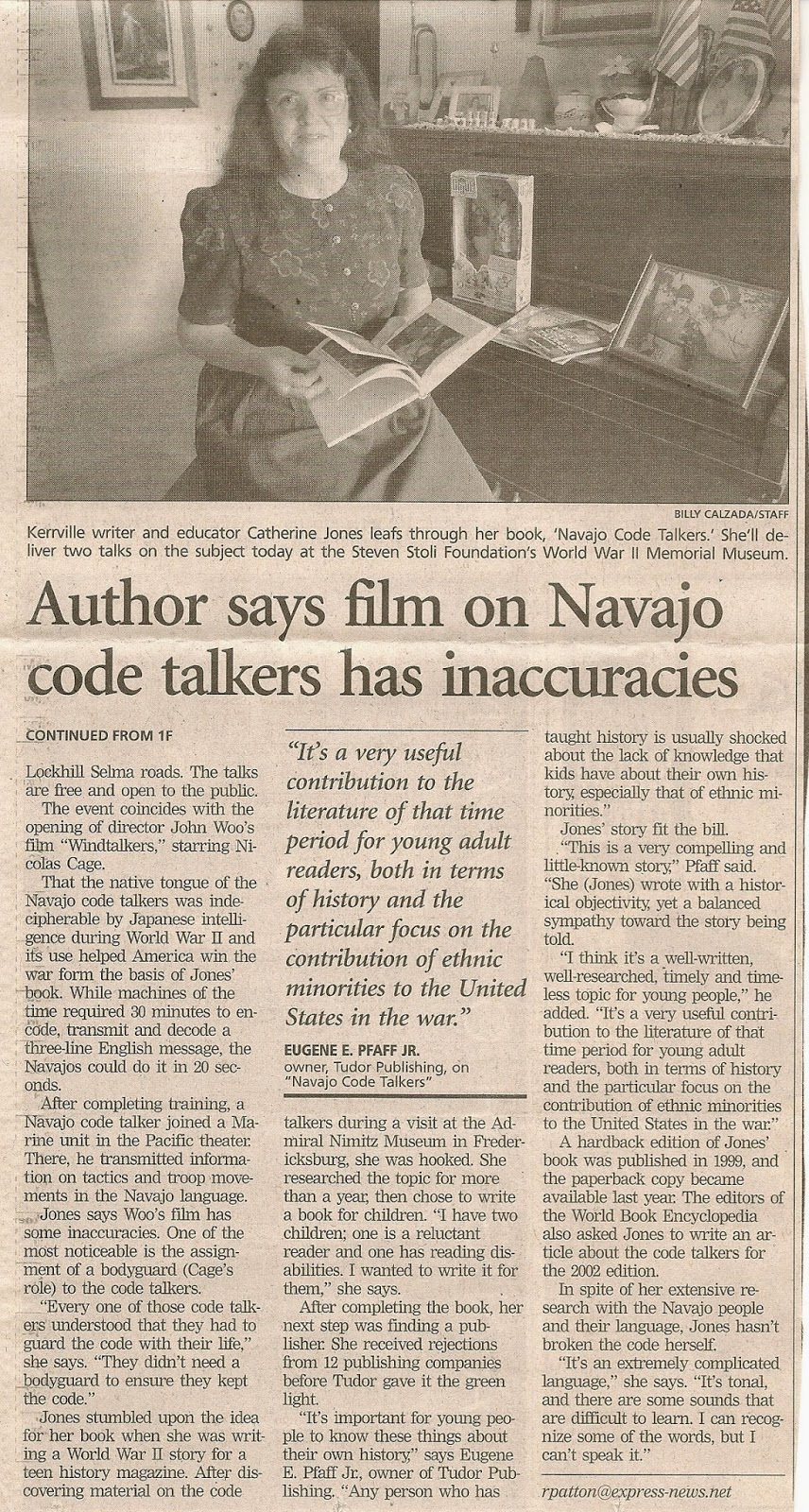 BILLY CALZADA/STAFF

Kerrville writer and educator Catherine Jones leafs through her book, 'Navajo Code Talkers.' She'll deliver two talks on the subject today at the Steven Stoli Foundation's World War II Memorial Museum.

Author says film on Navajo code talkers has inaccuracies

CONTINUED FROM 1F

Lockhill Selma roads. The talks are free and open to the public.

The event coincides with the opening of director John Woo's film "Windtalkers," starring Nicolas Cage.

That the native tongue of the Navajo code talkers was indecipherable by Japanese intelligence during World War II and its use helped America win the war form the basis of Jones' book. While machines of the time required 30 minutes to encode, transmit and decode a three-line English message, the Navajos could do it in 20 seconds.

After completing training, a Navajo code talker joined a Marine unit in the Pacific theater. There, he transmitted information on tactics and troop movements in the Navajo language.

Jones says Woo's film has some inaccuracies. One of the most noticeable is the assignment of a bodyguard (Cage's role) to the code talkers.

"Every one of those code talkers understood that they had to guard the code with their life," she says. "They didn't need a bodyguard to ensure they kept the code."

Jones stumbled upon the idea for her book when she was writing a World War II story for a teen history magazine. After discovering material on the code

"It's a very useful contribution to the literature of that time period for young adult readers, both in terms of history and the particular focus on the contribution of ethnic minorities to the United States in the war."

EUGENE E. PFAFF JR.
owner, Tudor Publishing, on "Navajo Code Talkers"

talkers during a visit at the Admiral Nimitz Museum in Fredericksburg, she was hooked. She researched the topic for more than a year, then chose to write a book for children. "I have two children; one is a reluctant reader and one has reading disabilities. I wanted to write it for them," she says.

After completing the book, her next step was finding a publisher. She received rejections from 12 publishing companies before Tudor gave it the green light.

"It's important for young people to know these things about their own history," says Eugene E. Pfaff Jr., owner of Tudor Publishing. "Any person who has taught history is usually shocked about the lack of knowledge that kids have about their own history, especially that of ethnic minorities."

Jones' story fit the bill.

"This is a very compelling and little-known story," Pfaff said. "She (Jones) wrote with a historical objectivity, yet a balanced sympathy toward the story being told.

"I think it's a well-written, well-researched, timely and timeless topic for young people," he added. "It's a very useful contribution to the literature of that time period for young adult readers, both in terms of history and the particular focus on the contribution of ethnic minorities to the United States in the war."

A hardback edition of Jones' book was published in 1999, and the paperback copy became available last year. The editors of the World Book Encyclopedia also asked Jones to write an article about the code talkers for the 2002 edition.

In spite of her extensive research with the Navajo people and their language, Jones hasn't broken the code herself.

"It's an extremely complicated language," she says. "It's tonal, and there are some sounds that are difficult to learn. I can recognize some of the words, but I can't speak it."

rpatton@express-news.net